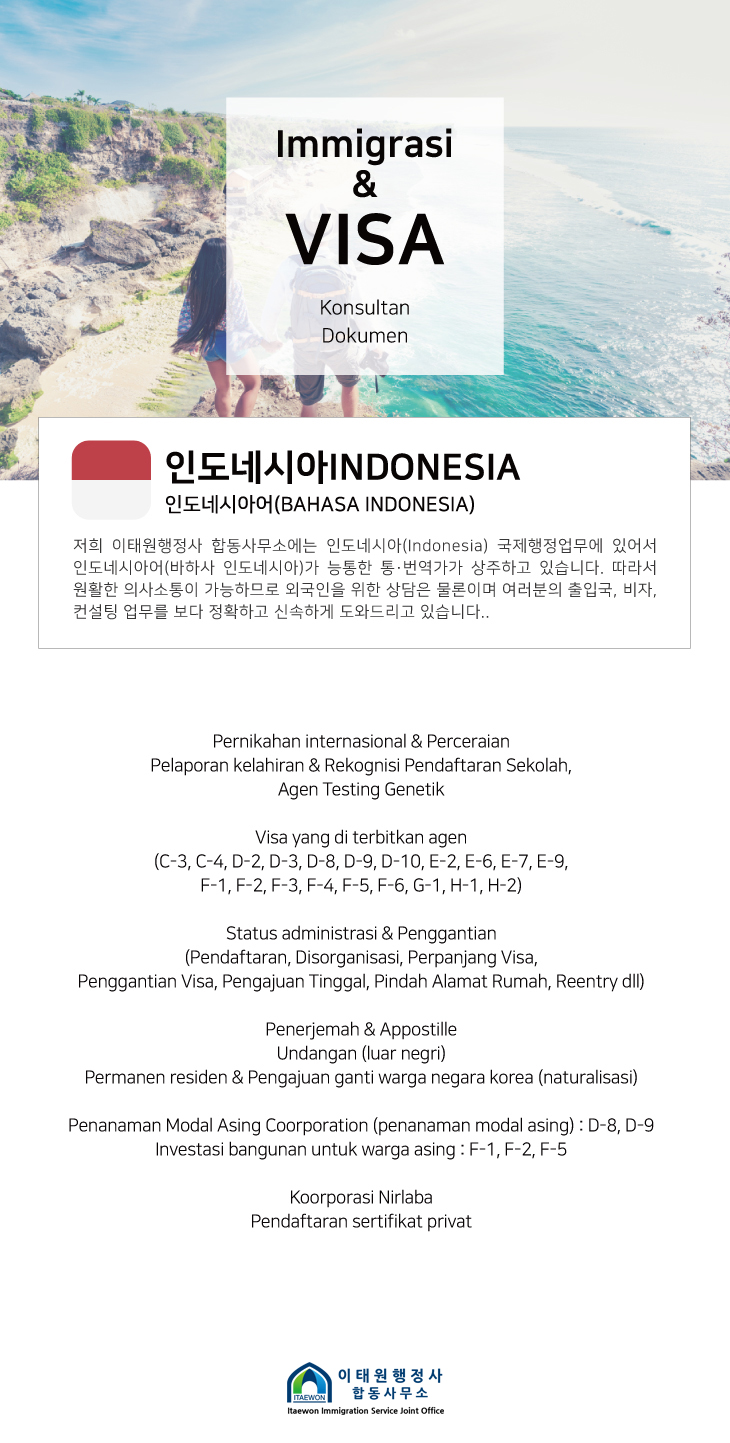 Immigrasi
&
VISA

Konsultan
Dokumen

인도네시아INDONESIA
인도네시아어(BAHASA INDONESIA)

저희 이태원행정사 합동사무소에는 인도네시아(Indonesia) 국제행정업무에 있어서 인도네시아어(바하사 인도네시아)가 능통한 통·번역가가 상주하고 있습니다. 따라서 원활한 의사소통이 가능하므로 외국인을 위한 상담은 물론이며 여러분의 출입국, 비자, 컨설팅 업무를 보다 정확하고 신속하게 도와드리고 있습니다..

Pernikahan internasional & Perceraian
Pelaporan kelahiran & Rekognisi Pendaftaran Sekolah,
Agen Testing Genetik

Visa yang di terbitkan agen
(C-3, C-4, D-2, D-3, D-8, D-9, D-10, E-2, E-6, E-7, E-9,
F-1, F-2, F-3, F-4, F-5, F-6, G-1, H-1, H-2)

Status administrasi & Penggantian
(Pendaftaran, Disorganisasi, Perpanjang Visa,
Penggantian Visa, Pengajuan Tinggal, Pindah Alamat Rumah, Reentry dll)

Penerjemah & Appostille
Undangan (luar negri)
Permanen residen & Pengajuan ganti warga negara korea (naturalisasi)

Penanaman Modal Asing Coorporation (penanaman modal asing) : D-8, D-9
Investasi bangunan untuk warga asing : F-1, F-2, F-5

Koorporasi Nirlaba
Pendaftaran sertifikat privat

ITAEWON
이태원행정사
합동사무소
Itaewon Immigration Service Joint Office